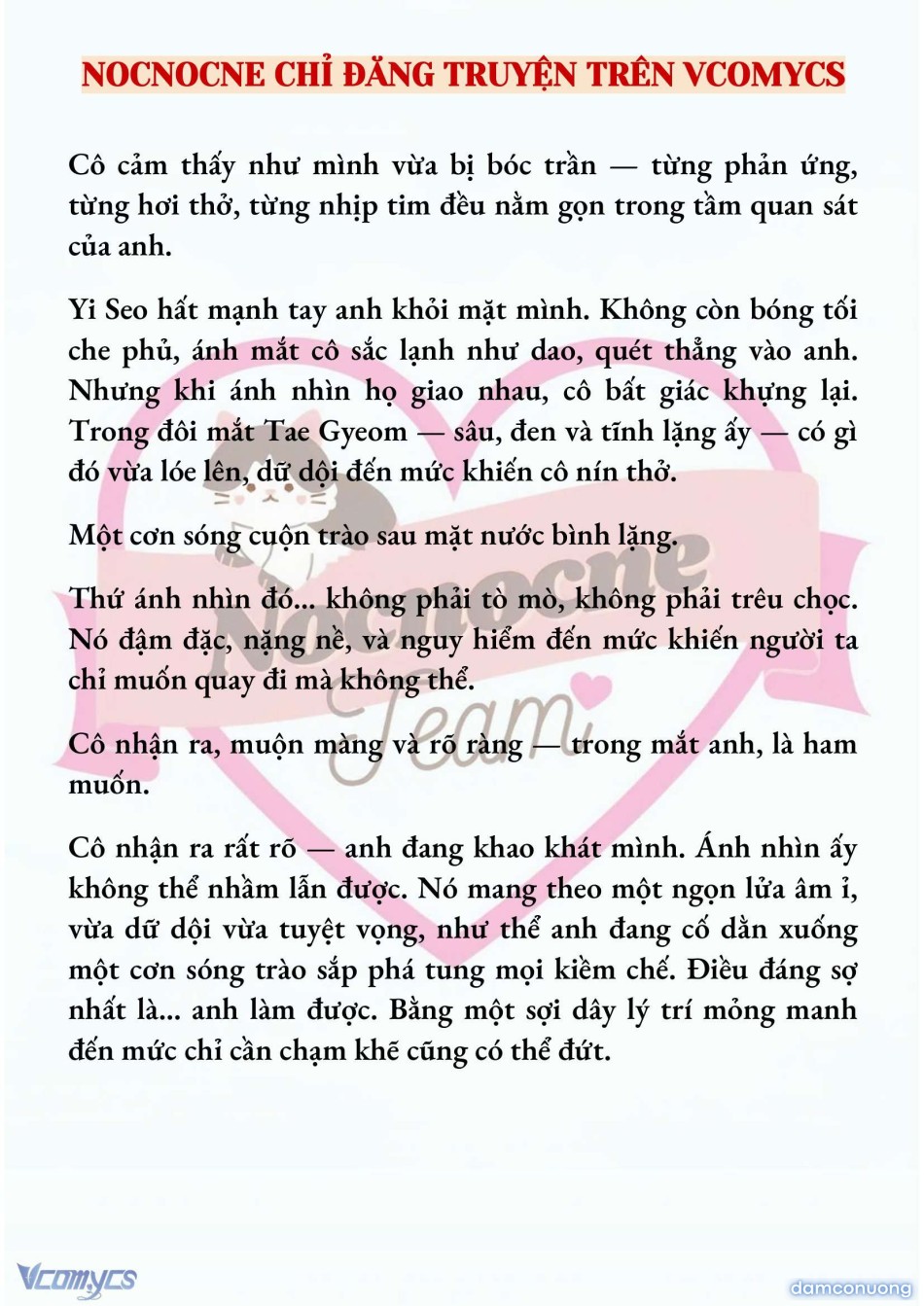 NOCNOCNE CHỈ ĐĂNG TRUYỆN TRÊN VCOMYCS

Cô cảm thấy như mình vừa bị bóc trần — từng phản ứng, từng hơi thở, từng nhịp tim đều nằm gọn trong tầm quan sát của anh.

Yi Seo hất mạnh tay anh khỏi mặt mình. Không còn bóng tối che phủ, ánh mắt cô sắc lạnh như dao, quét thẳng vào anh. Nhưng khi ánh nhìn họ giao nhau, cô bất giác khựng lại. Trong đôi mắt Tae Gyeom — sâu, đen và tĩnh lặng ấy — có gì đó vừa lóe lên, dữ dội đến mức khiến cô nín thở.

Một cơn sóng cuộn trào sau mặt nước bình lặng.

Thứ ánh nhìn đó... không phải tò mò, không phải trêu chọc. Nó đậm đặc, nặng nề, và nguy hiểm đến mức khiến người ta chỉ muốn quay đi mà không thể.

Cô nhận ra, muộn màng và rõ ràng — trong mắt anh, là ham muốn.

Cô nhận ra rất rõ — anh đang khao khát mình. Ánh nhìn ấy không thể nhầm lẫn được. Nó mang theo một ngọn lửa âm ỉ, vừa dữ dội vừa tuyệt vọng, như thể anh đang cố dằn xuống một cơn sóng trào sắp phá tung mọi kiềm chế. Điều đáng sợ nhất là... anh làm được. Bằng một sợi dây lý trí mỏng manh đến mức chỉ cần chạm khẽ cũng có thể đứt.

Nocnocne Team

Vcomycs

damconuong